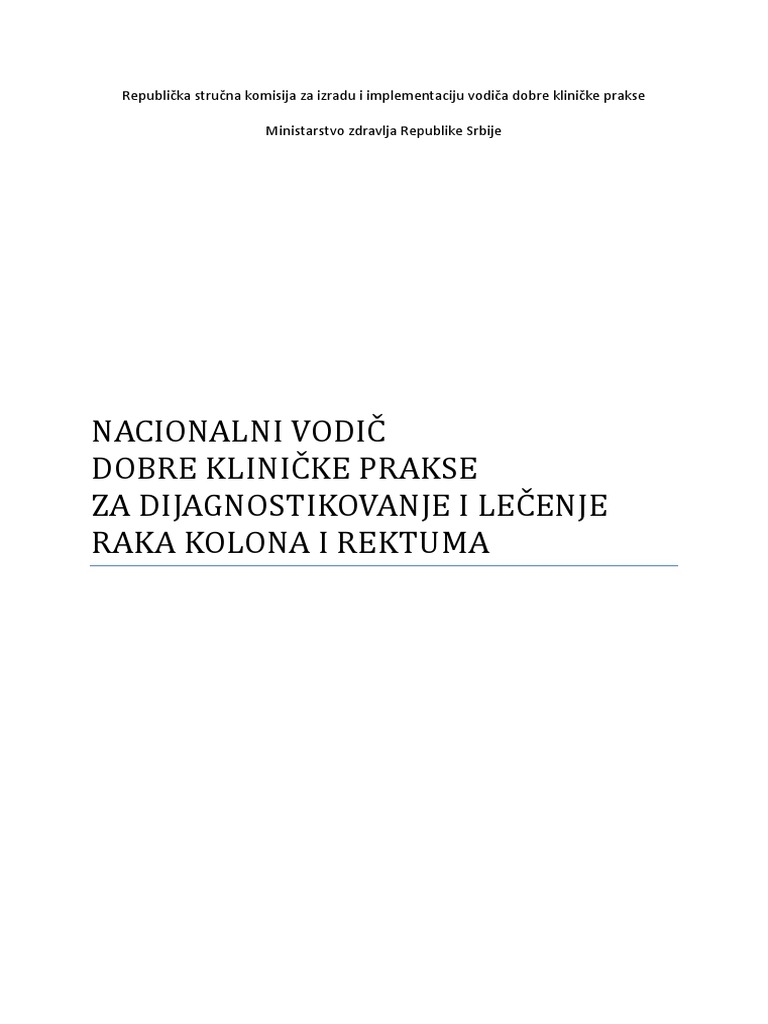 Republička stručna komisija za izradu i implementaciju vodiča dobre kliničke prakse

Ministarstvo zdravlja Republike Srbije

NACIONALNI VODIČ
DOBRE KLINIČKE PRAKSE
ZA DIJAGNOSTIKOVANJE I LEČENJE
RAKA KOLONA I REKTUMA